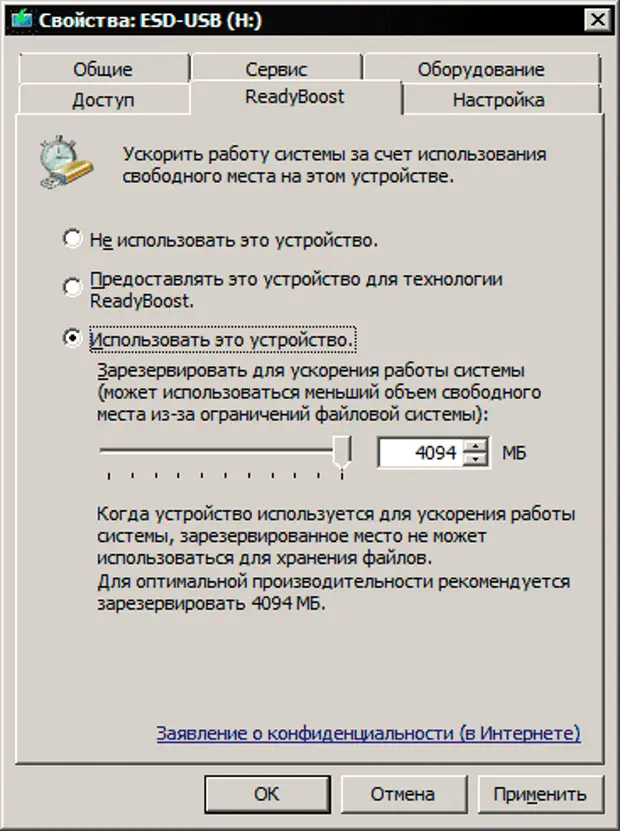 Свойства: ESD-USB (H:)

Общие
Сервис
Оборудование
Доступ
ReadyBoost
Настройка

Ускорить работу системы за счет использования свободного места на этом устройстве.

Не использовать это устройство.

Предоставлять это устройство для технологии ReadyBoost.

Использовать это устройство.

Зарезервировать для ускорения работы системы (может использоваться меньший объем свободного места из-за ограничений файловой системы):

4094 МБ

Когда устройство используется для ускорения работы системы, зарезервированное место не может использоваться для хранения файлов.
Для оптимальной производительности рекомендуется зарезервировать 4094 МБ.

Заявление о конфиденциальности (в Интернете)

OK
Отмена
Применить